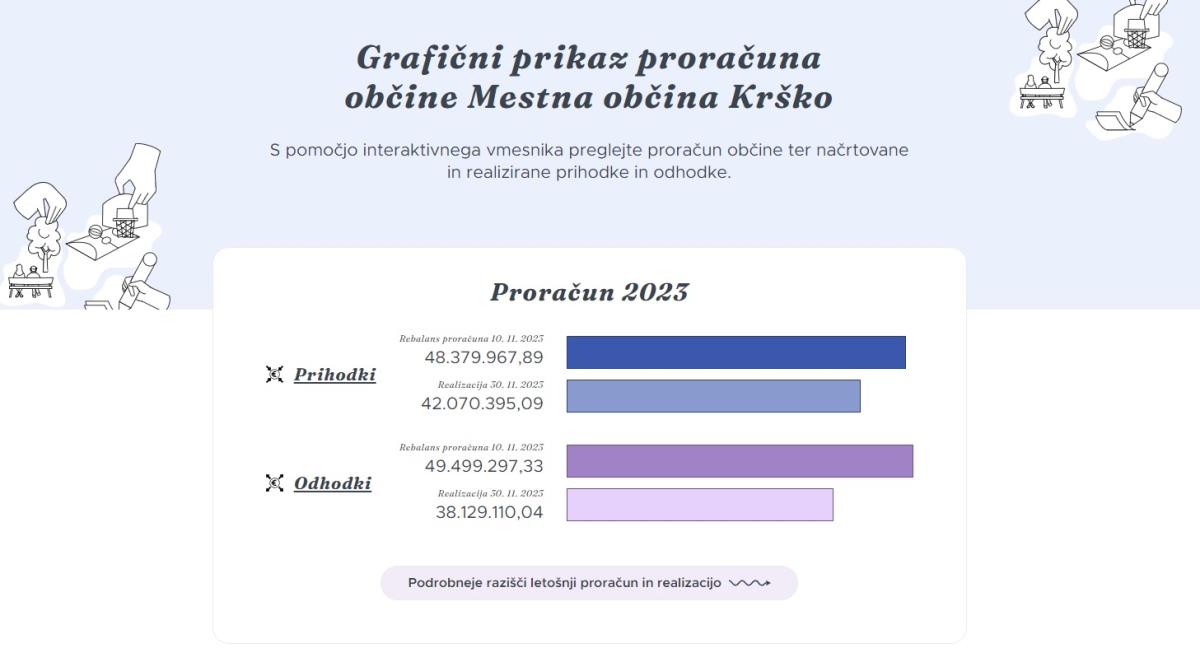 Grafični prikaz proračuna občine Mestna občina Krško

S pomočjo interaktivnega vmesnika preglejte proračun občine ter načrtovane in realizirane prihodke in odhodke.

Proračun 2023

Prihodki

Rebalans proračuna 10. 11. 2023
48.379.967,89

Realizacija 30. 11. 2023
42.070.395,09

Odhodki

Rebalans proračuna 10. 11. 2023
49.499.297,33

Realizacija 30. 11. 2023
38.129.110,04

Podrobneje razišči letošnji proračun in realizacijo